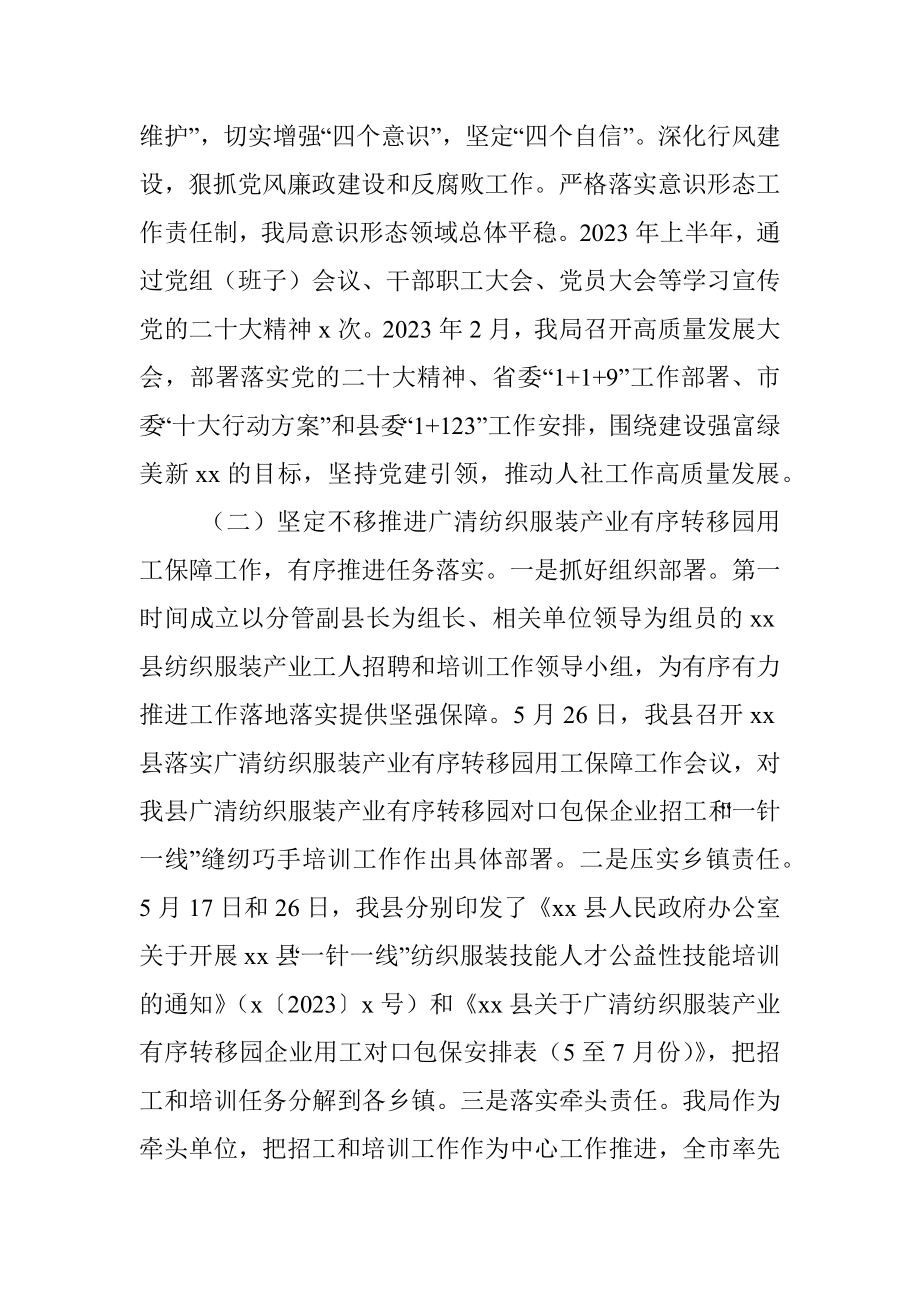 维护”，切实增强“四个意识”，坚定“四个自信”。深化行风建设，狠抓党风廉政建设和反腐败工作。严格落实意识形态工作责任制，我局意识形态领域总体平稳。2023 年上半年，通过党组（班子）会议、干部职工大会、党员大会等学习宣传党的二十大精神 x 次。2023 年 2 月，我局召开高质量发展大会，部署落实党的二十大精神、省委“1+1+9”工作部署、市委“十大行动方案”和县委“1+123”工作安排，围绕建设强富绿美新 xx 的目标，坚持党建引领，推动人社工作高质量发展。

（二）坚定不移推进广清纺织服装产业有序转移园用工保障工作，有序推进任务落实。一是抓好组织部署。第一时间成立以分管副县长为组长、相关单位领导为组员的 xx 县纺织服装产业工人招聘和培训工作领导小组，为有序有力推进工作落地落实提供坚强保障。5 月 26 日，我县召开 xx 县落实广清纺织服装产业有序转移园用工保障工作会议，对我县广清纺织服装产业有序转移园对口包保企业招工和“一针一线”缝纫巧手培训工作作出具体部署。二是压实乡镇责任。5 月 17 日和 26 日，我县分别印发了《xx 县人民政府办公室关于开展 xx 县“一针一线”纺织服装技能人才公益性技能培训的通知》（x〔2023〕x 号）和《xx 县关于广清纺织服装产业有序转移园企业用工对口包保安排表（5 至 7 月份）》，把招工和培训任务分解到各乡镇。三是落实牵头责任。我局作为牵头单位，把招工和培训工作作为中心工作推进，全市率先